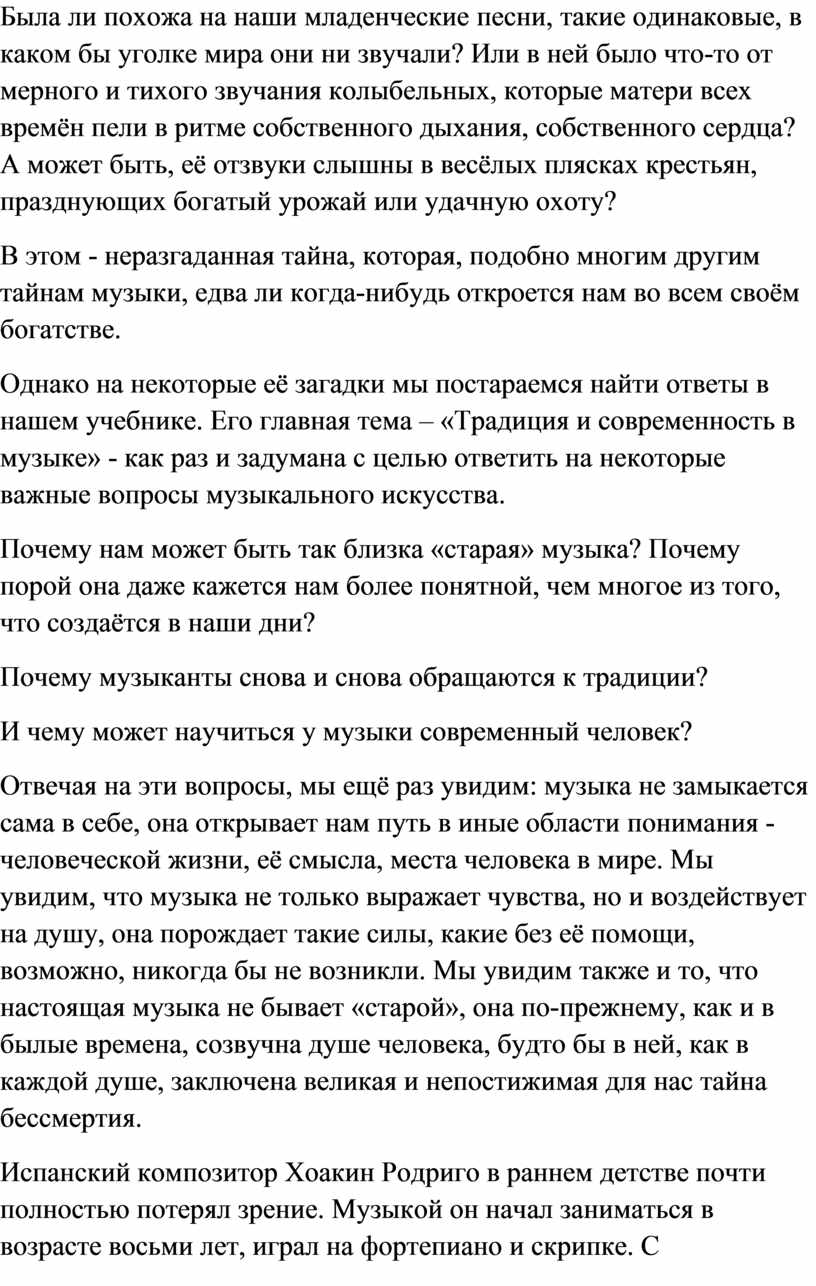 Была ли похожа на наши младенческие песни, такие одинаковые, в каком бы уголке мира они ни звучали? Или в ней было что-то от мерного и тихого звучания колыбельных, которые матери всех времён пели в ритме собственного дыхания, собственного сердца? А может быть, её отзвуки слышны в весёлых плясках крестьян, празднующих богатый урожай или удачную охоту?

В этом - неразгаданная тайна, которая, подобно многим другим тайнам музыки, едва ли когда-нибудь откроется нам во всем своём богатстве.

Однако на некоторые её загадки мы постараемся найти ответы в нашем учебнике. Его главная тема – «Традиция и современность в музыке» - как раз и задумана с целью ответить на некоторые важные вопросы музыкального искусства.

Почему нам может быть так близка «старая» музыка? Почему порой она даже кажется нам более понятной, чем многое из того, что создаётся в наши дни?

Почему музыканты снова и снова обращаются к традиции?

И чему может научиться у музыки современный человек?

Отвечая на эти вопросы, мы ещё раз увидим: музыка не замыкается сама в себе, она открывает нам путь в иные области понимания - человеческой жизни, её смысла, места человека в мире. Мы увидим, что музыка не только выражает чувства, но и воздействует на душу, она порождает такие силы, какие без её помощи, возможно, никогда бы не возникли. Мы увидим также и то, что настоящая музыка не бывает «старой», она по-прежнему, как и в былые времена, созвучна душе человека, будто бы в ней, как в каждой душе, заключена великая и непостижимая для нас тайна бессмертия.

Испанский композитор Хоакин Родриго в раннем детстве почти полностью потерял зрение. Музыкой он начал заниматься в возрасте восьми лет, играл на фортепиано и скрипке. С